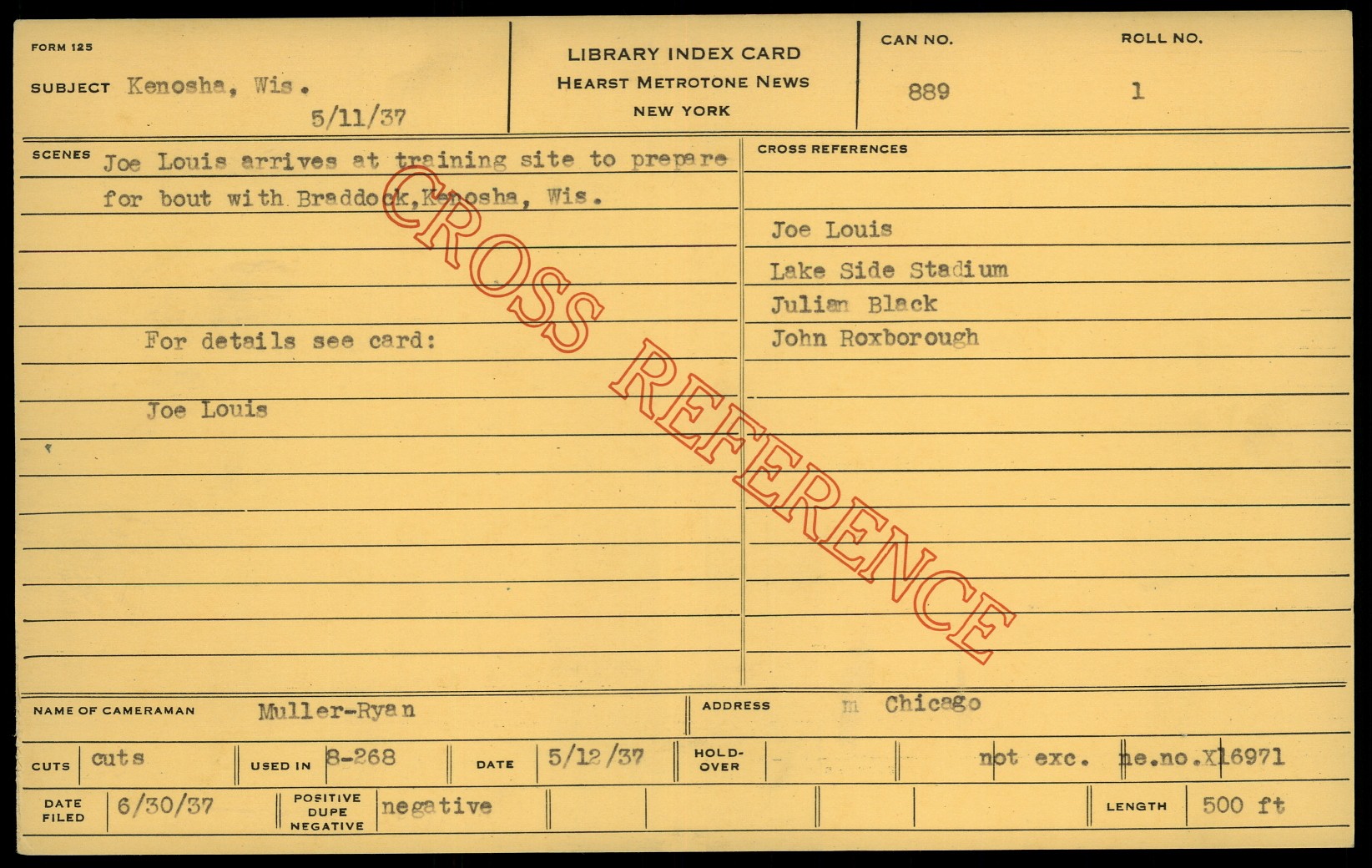 FORM 125

SUBJECT Kenosha, Wis.
5/11/37

LIBRARY INDEX CARD
HEARST METROTONE NEWS
NEW YORK

CAN NO.
889

ROLL NO.
1

SCENES Joe Louis arrives at training site to prepare for bout with Braddock,Kenosha, Wis.

For details see card:

Joe Louis

CROSS REFERENCES

Joe Louis

Lake Side Stadium
Julian Black
John Roxborough

NAME OF CAMERAMAN Muller-Ryan

ADDRESS m Chicago

CUTS cuts

USED IN 8-268

DATE 5/12/37

HOLD-OVER

not exc. ne.no.X16971

DATE FILED 6/30/37

POSITIVE DUPE NEGATIVE negative

LENGTH 500 ft

CROSS REFERENCE